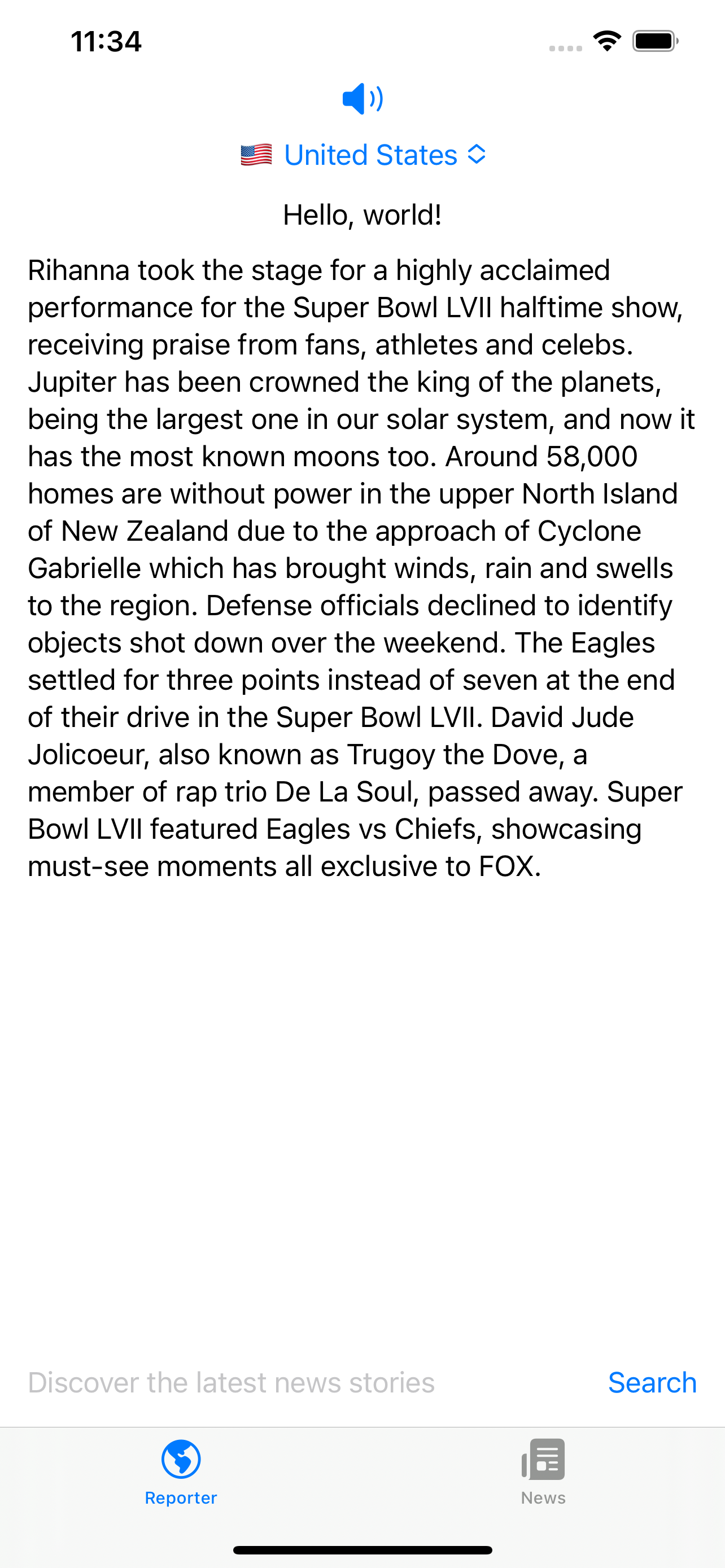 11:34

United States

Hello, world!

Rihanna took the stage for a highly acclaimed performance for the Super Bowl LVII halftime show, receiving praise from fans, athletes and celebs. Jupiter has been crowned the king of the planets, being the largest one in our solar system, and now it has the most known moons too. Around 58,000 homes are without power in the upper North Island of New Zealand due to the approach of Cyclone Gabrielle which has brought winds, rain and swells to the region. Defense officials declined to identify objects shot down over the weekend. The Eagles settled for three points instead of seven at the end of their drive in the Super Bowl LVII. David Jude Jolicoeur, also known as Trugoy the Dove, a member of rap trio De La Soul, passed away. Super Bowl LVII featured Eagles vs Chiefs, showcasing must-see moments all exclusive to FOX.

Discover the latest news stories

Search

Reporter

News